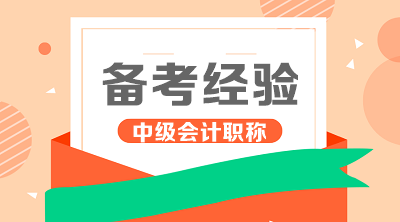 备考经验

中级会计职称